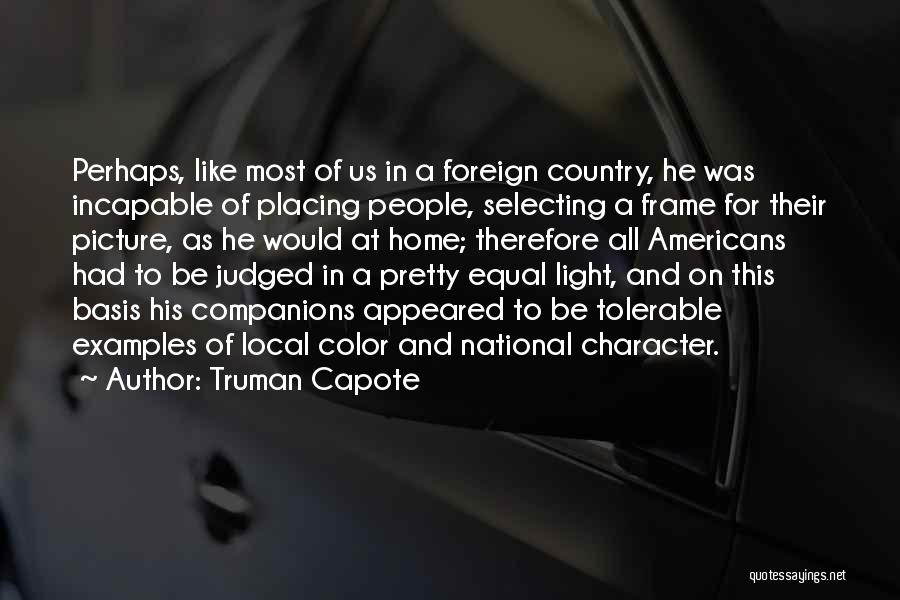 Perhaps, like most of us in a foreign country, he was incapable of placing people, selecting a frame for their picture, as he would at home; therefore all Americans had to be judged in a pretty equal light, and on this basis his companions appeared to be tolerable examples of local color and national character.

~ Author: Truman Capote

quotessayings.net